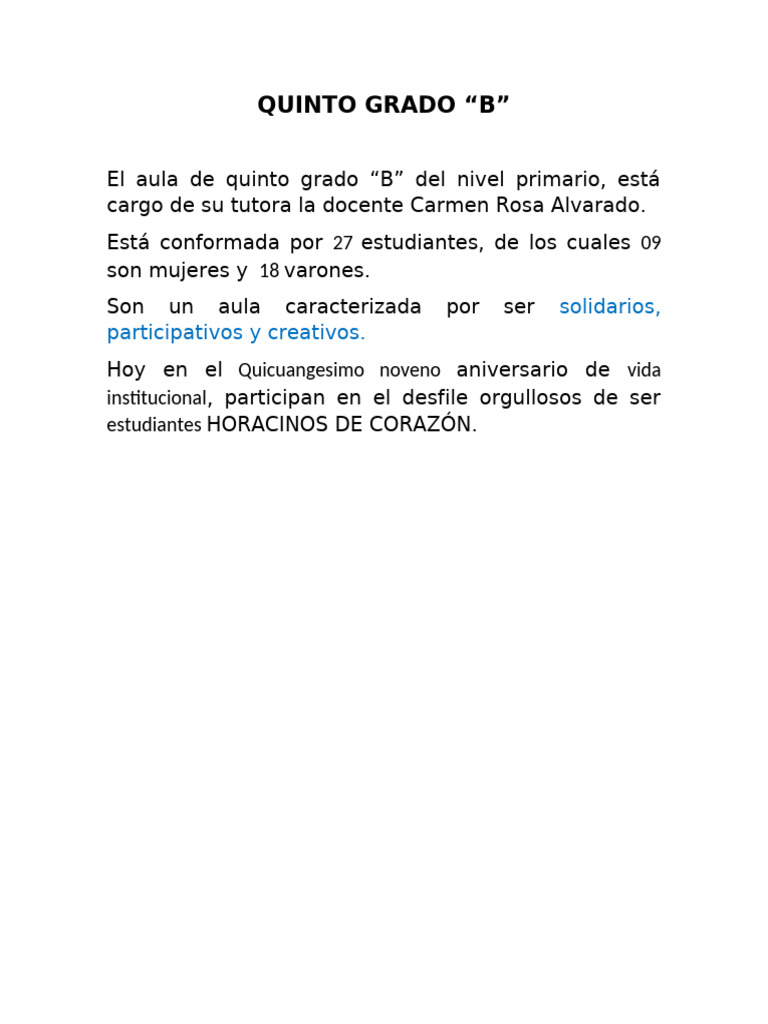 QUINTO GRADO “B”

El aula de quinto grado “B” del nivel primario, está cargo de su tutora la docente Carmen Rosa Alvarado.

Está conformada por 27 estudiantes, de los cuales 09 son mujeres y 18 varones.

Son un aula caracterizada por ser solidarios, participativos y creativos.

Hoy en el Quicuangesimo noveno aniversario de vida institucional, participan en el desfile orgullosos de ser estudiantes HORACINOS DE CORAZÓN.